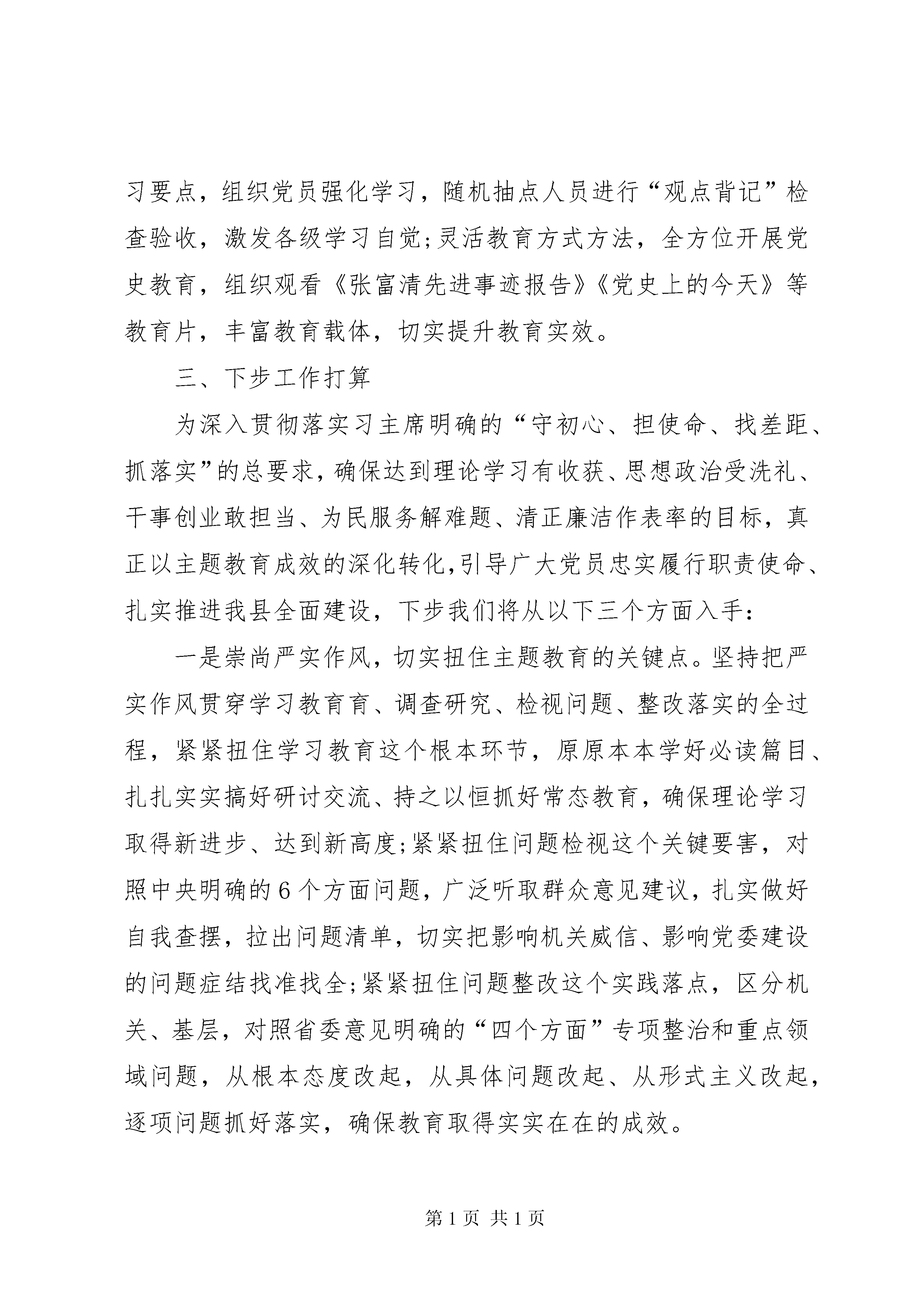 习要点，组织党员强化学习，随机抽点人员进行“观点背记”检查验收，激发各级学习自觉;灵活教育方式方法，全方位开展党史教育，组织观看《张富清先进事迹报告》《党史上的今天》等教育片，丰富教育载体，切实提升教育实效。

三、下步工作打算

为深入贯彻落实习主席明确的“守初心、担使命、找差距、抓落实”的总要求，确保达到理论学习有收获、思想政治受洗礼、干事创业敢担当、为民服务解难题、清正廉洁作表率的目标，真正以主题教育成效的深化转化,引导广大党员忠实履行职责使命、扎实推进我县全面建设，下步我们将从以下三个方面入手：

一是崇尚严实作风，切实扭住主题教育的关键点。坚持把严实作风贯穿学习教育育、调查研究、检视问题、整改落实的全过程，紧紧扭住学习教育这个根本环节，原原本本学好必读篇目、扎扎实实搞好研讨交流、持之以恒抓好常态教育，确保理论学习取得新进步、达到新高度;紧紧扭住问题检视这个关键要害，对照中央明确的6个方面问题，广泛听取群众意见建议，扎实做好自我查摆，拉出问题清单，切实把影响机关威信、影响党委建设的问题症结找准找全;紧紧扭住问题整改这个实践落点，区分机关、基层，对照省委意见明确的“四个方面”专项整治和重点领域问题，从根本态度改起，从具体问题改起、从形式主义改起，逐项问题抓好落实，确保教育取得实实在在的成效。

第1页 共1页